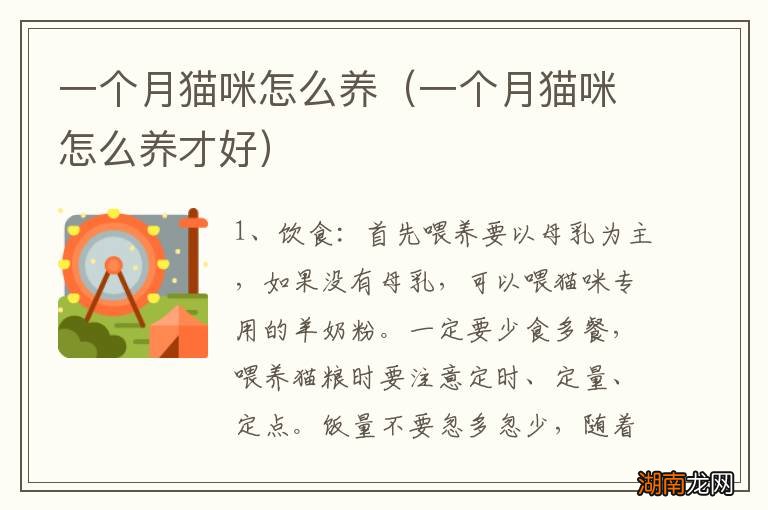 一个月猫咪怎么养（一个月猫咪怎么养才好）

1、饮食：首先喂养要以母乳为主，如果没有母乳，可以喂猫咪专用的羊奶粉。一定要少食多餐，喂养猫粮时要注意定时、定量、定点。饭量不要忽多忽少，随着

湖南龙网